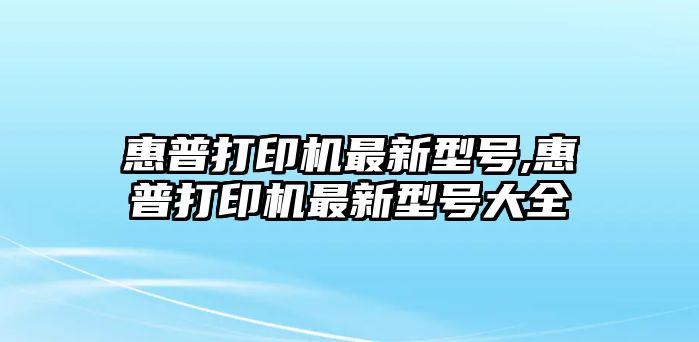 惠普打印机最新型号,惠普打印机最新型号大全